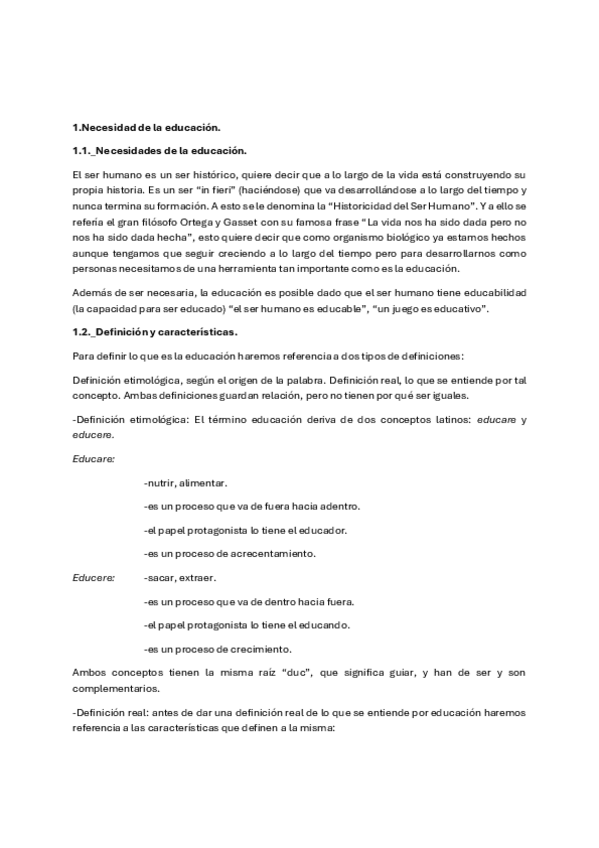 1.Necesidad de la educación.

1.1._Necesidades de la educación.

El ser humano es un ser histórico, quiere decir que a lo largo de la vida está construyendo su propia historia. Es un ser "in fieri" (haciéndose) que va desarrollándose a lo largo del tiempo y nunca termina su formación. A esto se le denomina la "Historicidad del Ser Humano". Y a ello se refería el gran filósofo Ortega y Gasset con su famosa frase "La vida nos ha sido dada pero no nos ha sido dada hecha", esto quiere decir que como organismo biológico ya estamos hechos aunque tengamos que seguir creciendo a lo largo del tiempo pero para desarrollarnos como personas necesitamos de una herramienta tan importante como es la educación.

Además de ser necesaria, la educación es posible dado que el ser humano tiene educabilidad (la capacidad para ser educado) "el ser humano es educable", "un juego es educativo".

1.2._Definición y características.

Para definir lo que es la educación haremos referencia a dos tipos de definiciones:

Definición etimológica, según el origen de la palabra. Definición real, lo que se entiende por tal concepto. Ambas definiciones guardan relación, pero no tienen por qué ser iguales.

-Definición etimológica: El término educación deriva de dos conceptos latinos: educare y educere.

Educare:

-nutrir, alimentar.

-es un proceso que va de fuera hacia adentro.

-el papel protagonista lo tiene el educador.

-es un proceso de acrecentamiento.

Educere: -sacar, extraer.

-es un proceso que va de dentro hacia fuera.

-el papel protagonista lo tiene el educando.

-es un proceso de crecimiento.

Ambos conceptos tienen la misma raíz "duc", que significa guiar, y han de ser y son complementarios.

-Definición real: antes de dar una definición real de lo que se entiende por educación haremos referencia a las características que definen a la misma: